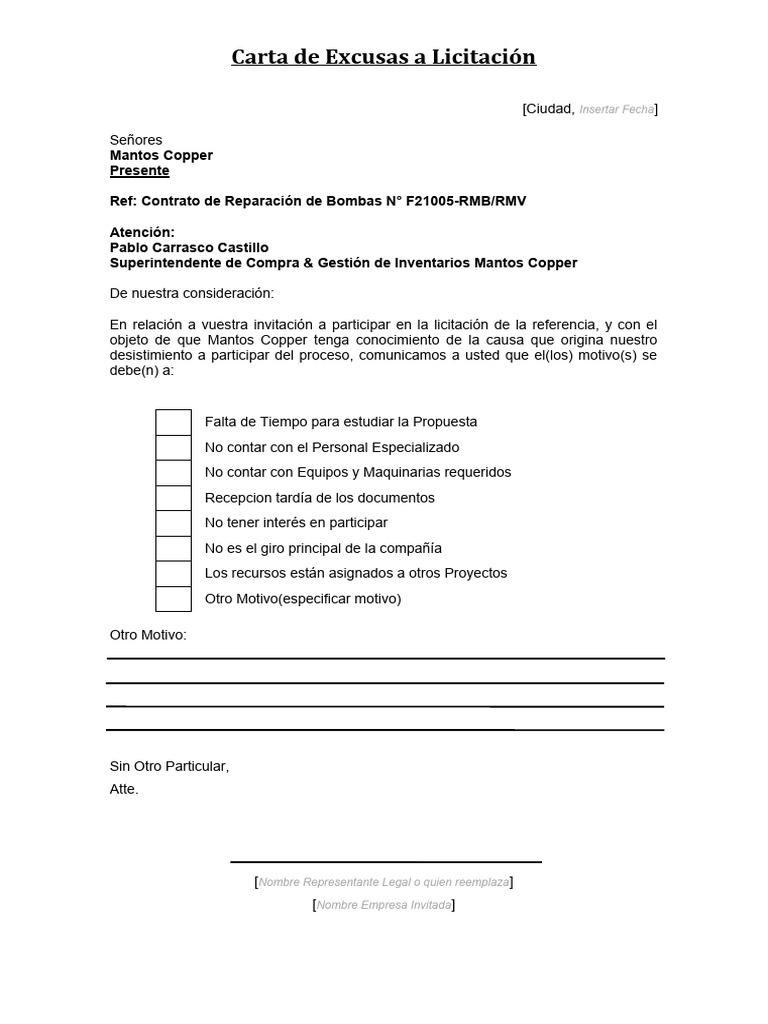 Carta de Excusas a Licitación

[Ciudad, Insertar Fecha]

Señores
Mantos Copper
Presente

Ref: Contrato de Reparación de Bombas N° F21005-RMB/RMV

Atención:
Pablo Carrasco Castillo
Superintendente de Compra & Gestión de Inventarios Mantos Copper

De nuestra consideración:

En relación a vuestra invitación a participar en la licitación de la referencia, y con el objeto de que Mantos Copper tenga conocimiento de la causa que origina nuestro desistimiento a participar del proceso, comunicamos a usted que el(los) motivo(s) se debe(n) a:

Falta de Tiempo para estudiar la Propuesta
No contar con el Personal Especializado
No contar con Equipos y Maquinarias requeridos
Recepcion tardía de los documentos
No tener interés en participar
No es el giro principal de la compañía
Los recursos están asignados a otros Proyectos
Otro Motivo(especificar motivo)

Otro Motivo:

Sin Otro Particular,
Atte.

[Nombre Representante Legal o quien reemplaza]
[Nombre Empresa Invitada]